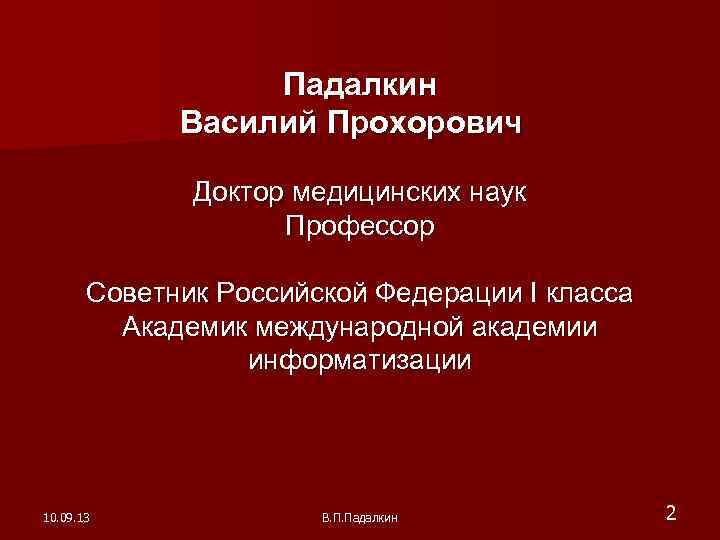 Падалкин
Василий Прохорович

Доктор медицинских наук
Профессор

Советник Российской Федерации I класса
Академик международной академии информатизации

10.09.13

В.П.Падалкин

2